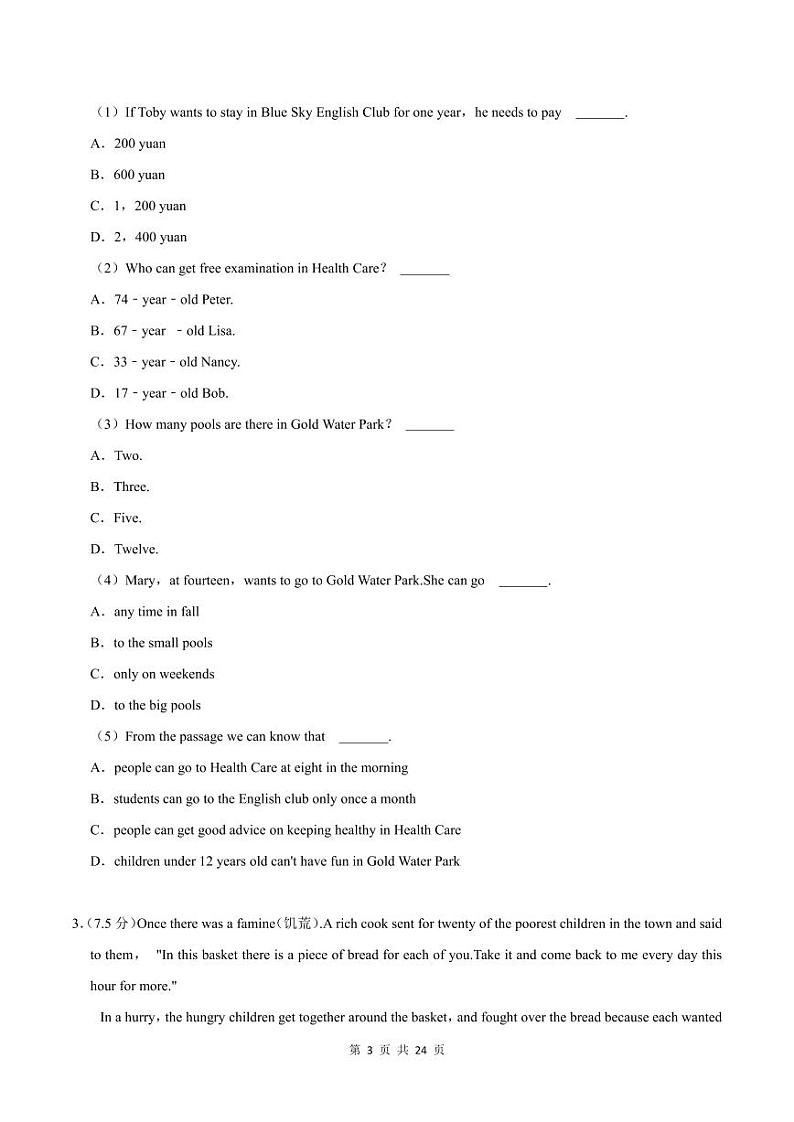 （1）If Toby wants to stay in Blue Sky English Club for one year，he needs to pay _______.

A．200 yuan

B．600 yuan

C．1，200 yuan

D．2，400 yuan

（2）Who can get free examination in Health Care？ _______

A．74﹣year﹣old Peter.

B．67﹣year ﹣old Lisa.

C．33﹣year﹣old Nancy.

D．17﹣year﹣old Bob.

（3）How many pools are there in Gold Water Park？ _______

A．Two.

B．Three.

C．Five.

D．Twelve.

（4）Mary，at fourteen，wants to go to Gold Water Park.She can go _______.

A．any time in fall

B．to the small pools

C．only on weekends

D．to the big pools

（5）From the passage we can know that _______.

A．people can go to Health Care at eight in the morning

B．students can go to the English club only once a month

C．people can get good advice on keeping healthy in Health Care

D．children under 12 years old can't have fun in Gold Water Park

3.（7.5 分）Once there was a famine(饥荒).A rich cook sent for twenty of the poorest children in the town and said to them， "In this basket there is a piece of bread for each of you.Take it and come back to me every day this hour for more."

In a hurry，the hungry children get together around the basket，and fought over the bread because each wanted

第 3 页 共 24 页